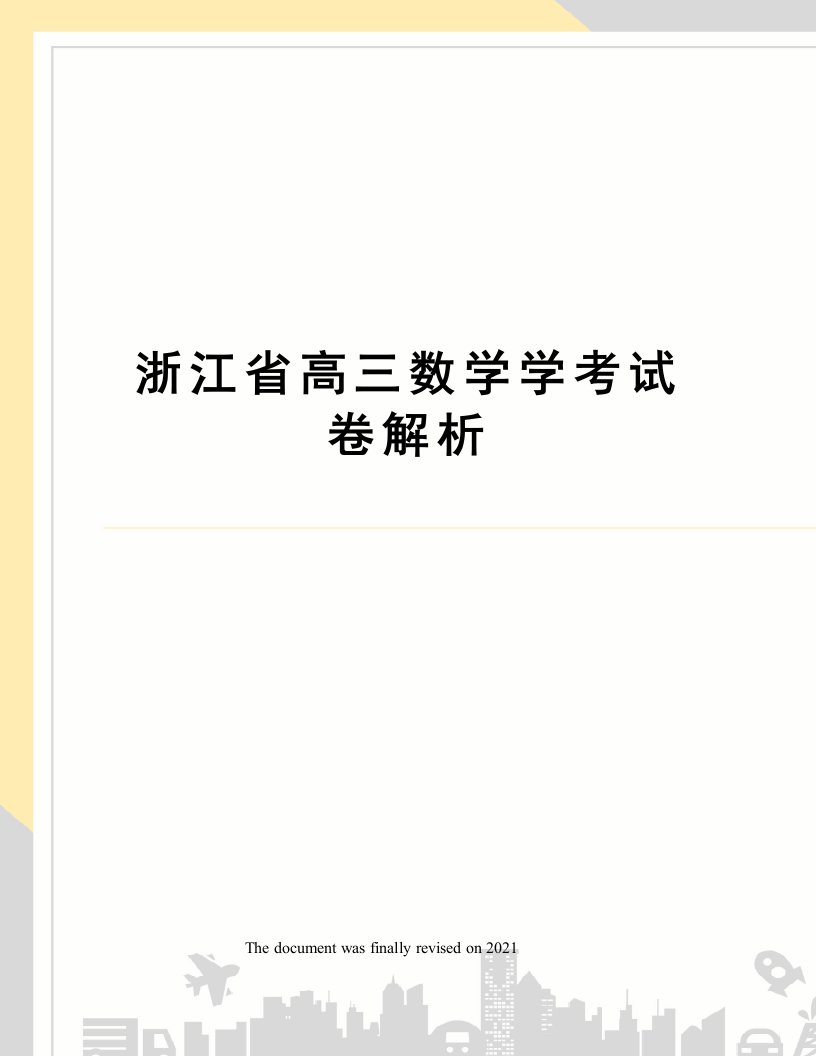 浙江省高三数学学考试卷解析

The document was finally revised on 2021